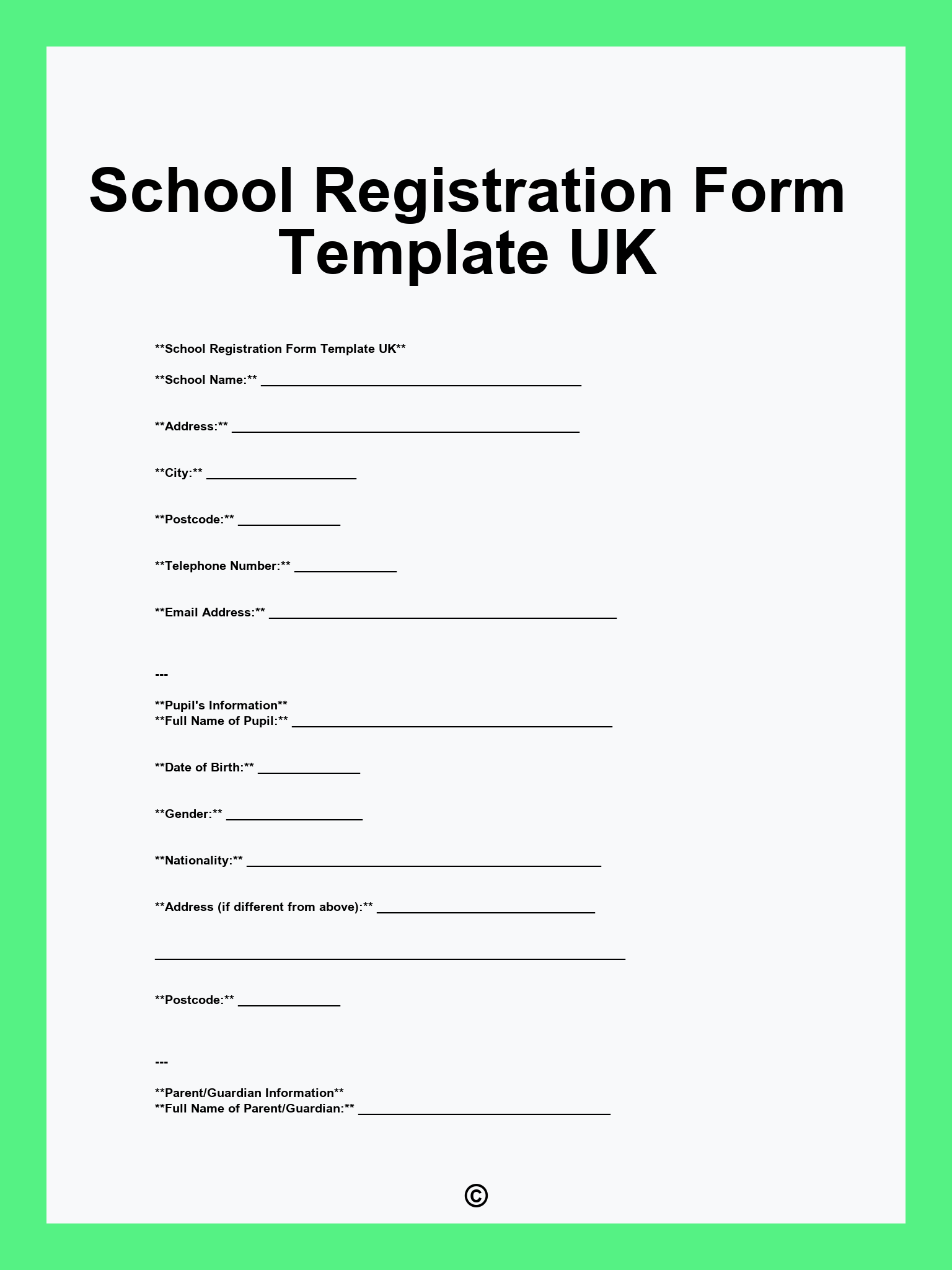 School Registration Form Template UK

**School Registration Form Template UK**

**School Name:** ____

**Address:** ____

**City:** ____

**Postcode:** ____

**Telephone Number:** ____

**Email Address:** ____

---

**Pupil's Information**
**Full Name of Pupil:** ____

**Date of Birth:** ____

**Gender:** ____

**Nationality:** ____

**Address (if different from above):** ____

____

**Postcode:** ____

---

**Parent/Guardian Information**
**Full Name of Parent/Guardian:** ____

©